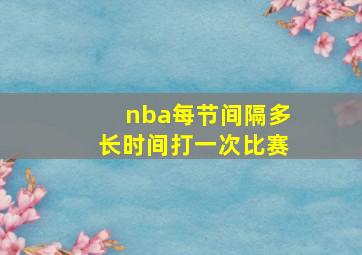 nba每节间隔多长时间打一次比赛